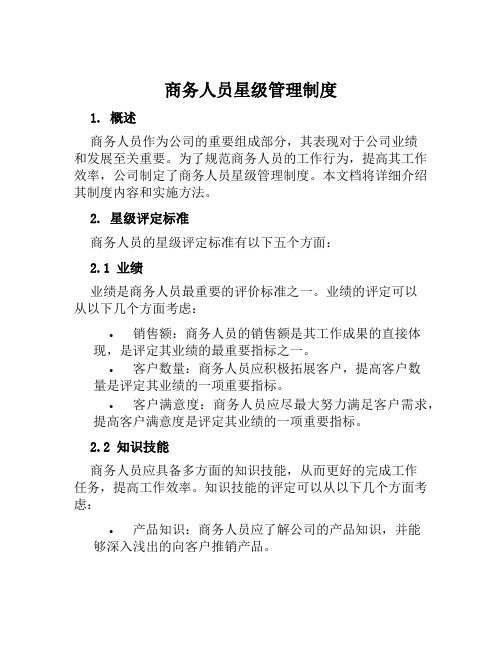 商务人员星级管理制度

1. 概述

商务人员作为公司的重要组成部分，其表现对于公司业绩和发展至关重要。为了规范商务人员的工作行为，提高其工作效率，公司制定了商务人员星级管理制度。本文档将详细介绍其制度内容和实施方法。

2. 星级评定标准

商务人员的星级评定标准有以下五个方面：

2.1 业绩

业绩是商务人员最重要的评价标准之一。业绩的评定可以从以下几个方面考虑：

• 销售额：商务人员的销售额是其工作成果的直接体现，是评定其业绩的最重要指标之一。
• 客户数量：商务人员应积极拓展客户，提高客户数量是评定其业绩的一项重要指标。
• 客户满意度：商务人员应尽最大努力满足客户需求，提高客户满意度是评定其业绩的一项重要指标。

2.2 知识技能

商务人员应具备多方面的知识技能，从而更好的完成工作任务，提高工作效率。知识技能的评定可以从以下几个方面考虑：

• 产品知识：商务人员应了解公司的产品知识，并能够深入浅出的向客户推销产品。